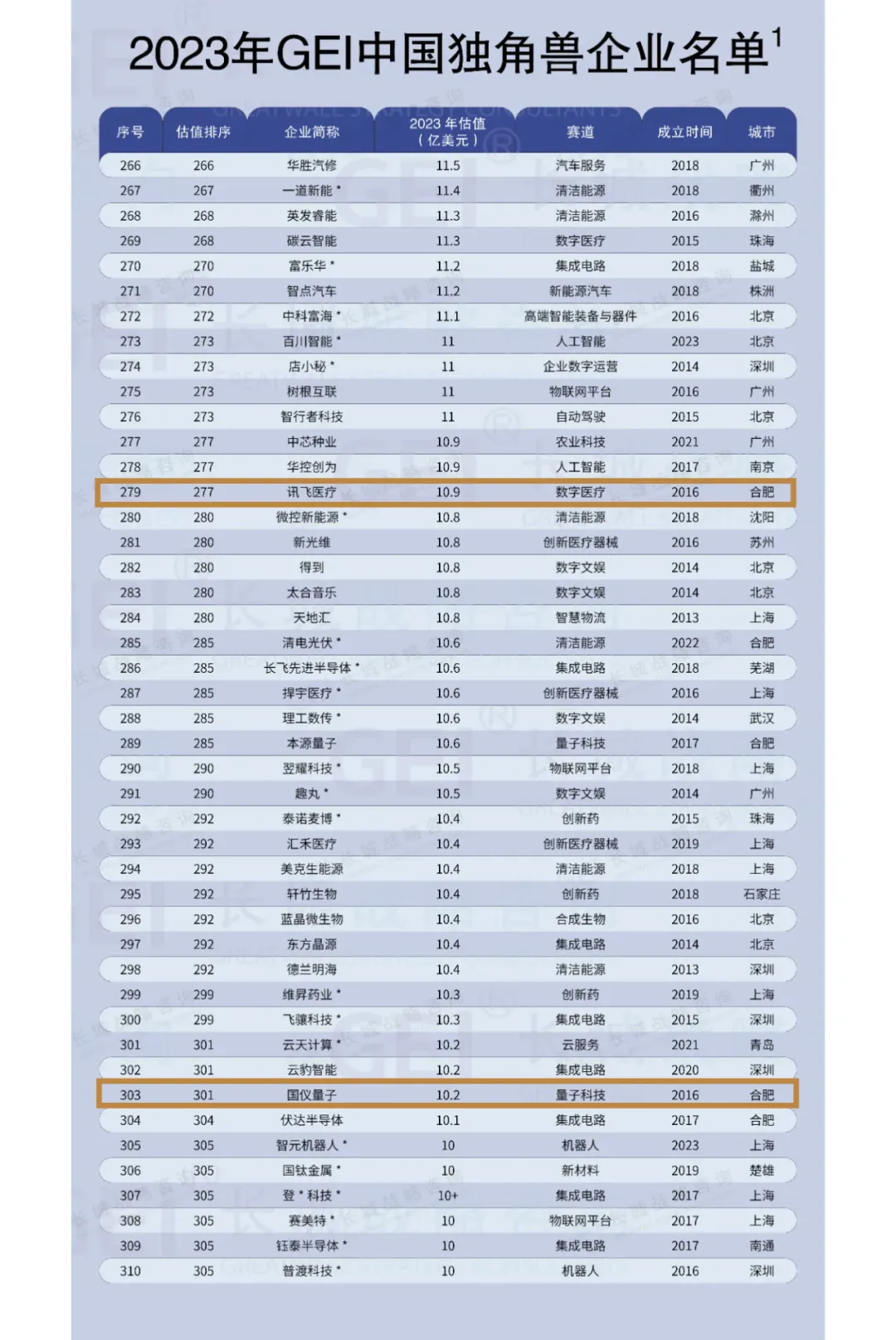 2023年GEI中国独角兽企业名单$^1$

| 序号 | 估值排序 | 企业简称 | 2023 年估值（亿美元） | 赛道 | 成立时间 | 城市 |
|---|---|---|---|---|---|---|
| 266 | 266 | 华胜汽修 | 11.5 | 汽车服务 | 2018 | 广州 |
| 267 | 267 | 一道新能 * | 11.4 | 清洁能源 | 2018 | 衢州 |
| 268 | 268 | 英发睿能 | 11.3 | 清洁能源 | 2016 | 滁州 |
| 269 | 268 | 碳云智能 | 11.3 | 数字医疗 | 2015 | 珠海 |
| 270 | 270 | 富乐华 * | 11.2 | 集成电路 | 2018 | 盐城 |
| 271 | 270 | 智点汽车 | 11.2 | 新能源汽车 | 2018 | 株洲 |
| 272 | 272 | 中科富海 * | 11.1 | 高端智能装备与器件 | 2016 | 北京 |
| 273 | 273 | 百川智能 * | 11 | 人工智能 | 2023 | 北京 |
| 274 | 273 | 店小秘 * | 11 | 企业数字运营 | 2014 | 深圳 |
| 275 | 273 | 树根互联 | 11 | 物联网平台 | 2016 | 广州 |
| 276 | 273 | 智行者科技 | 11 | 自动驾驶 | 2015 | 北京 |
| 277 | 277 | 中芯种业 | 10.9 | 农业科技 | 2021 | 广州 |
| 278 | 277 | 华控创为 | 10.9 | 人工智能 | 2017 | 南京 |
| 279 | 277 | 讯飞医疗 | 10.9 | 数字医疗 | 2016 | 合肥 |
| 280 | 280 | 微控新能源 * | 10.8 | 清洁能源 | 2018 | 沈阳 |
| 281 | 280 | 新光维 | 10.8 | 创新医疗器械 | 2016 | 苏州 |
| 282 | 280 | 得到 | 10.8 | 数字文娱 | 2014 | 北京 |
| 283 | 280 | 太合音乐 | 10.8 | 数字文娱 | 2014 | 北京 |
| 284 | 280 | 天地汇 | 10.8 | 智慧物流 | 2013 | 上海 |
| 285 | 285 | 清电光伏 * | 10.6 | 清洁能源 | 2022 | 合肥 |
| 286 | 285 | 长飞先进半导体 * | 10.6 | 集成电路 | 2018 | 芜湖 |
| 287 | 285 | 捍宇医疗 * | 10.6 | 创新医疗器械 | 2016 | 上海 |
| 288 | 285 | 理工数传 * | 10.6 | 数字文娱 | 2014 | 武汉 |
| 289 | 285 | 本源量子 | 10.6 | 量子科技 | 2017 | 合肥 |
| 290 | 290 | 翌耀科技 * | 10.5 | 物联网平台 | 2018 | 上海 |
| 291 | 290 | 趣丸 * | 10.5 | 数字文娱 | 2014 | 广州 |
| 292 | 292 | 泰诺麦博 * | 10.4 | 创新药 | 2015 | 珠海 |
| 293 | 292 | 汇禾医疗 | 10.4 | 创新医疗器械 | 2019 | 上海 |
| 294 | 292 | 美克生能源 | 10.4 | 清洁能源 | 2018 | 上海 |
| 295 | 292 | 轩竹生物 | 10.4 | 创新药 | 2018 | 石家庄 |
| 296 | 292 | 蓝晶微生物 | 10.4 | 合成生物 | 2016 | 北京 |
| 297 | 292 | 东方晶源 | 10.4 | 集成电路 | 2014 | 北京 |
| 298 | 292 | 德兰明海 | 10.4 | 清洁能源 | 2013 | 深圳 |
| 299 | 299 | 维昇药业 * | 10.3 | 创新药 | 2019 | 上海 |
| 300 | 299 | 飞骧科技 * | 10.3 | 集成电路 | 2015 | 深圳 |
| 301 | 301 | 云天计算 * | 10.2 | 云服务 | 2021 | 青岛 |
| 302 | 301 | 云豹智能 | 10.2 | 集成电路 | 2020 | 深圳 |
| 303 | 301 | 国仪量子 | 10.2 | 量子科技 | 2016 | 合肥 |
| 304 | 304 | 伏达半导体 | 10.1 | 集成电路 | 2017 | 合肥 |
| 305 | 305 | 智元机器人 * | 10 | 机器人 | 2023 | 上海 |
| 306 | 305 | 国钛金属 * | 10 | 新材料 | 2019 | 楚雄 |
| 307 | 305 | 登 * 科技 * | 10+ | 集成电路 | 2017 | 上海 |
| 308 | 305 | 赛美特 * | 10 | 物联网平台 | 2017 | 上海 |
| 309 | 305 | 钰泰半导体 * | 10 | 集成电路 | 2017 | 南通 |
| 310 | 305 | 普渡科技 * | 10 | 机器人 | 2016 | 深圳 |